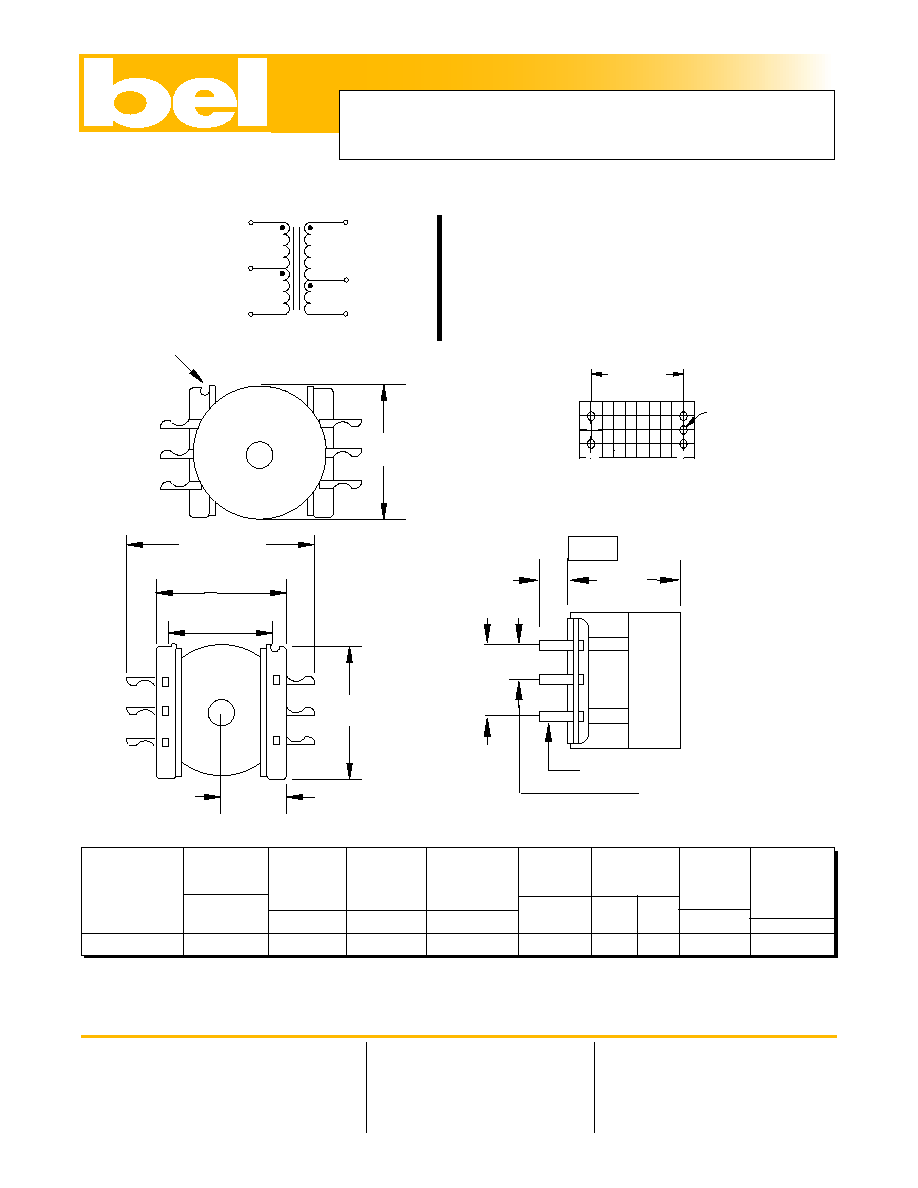 bel